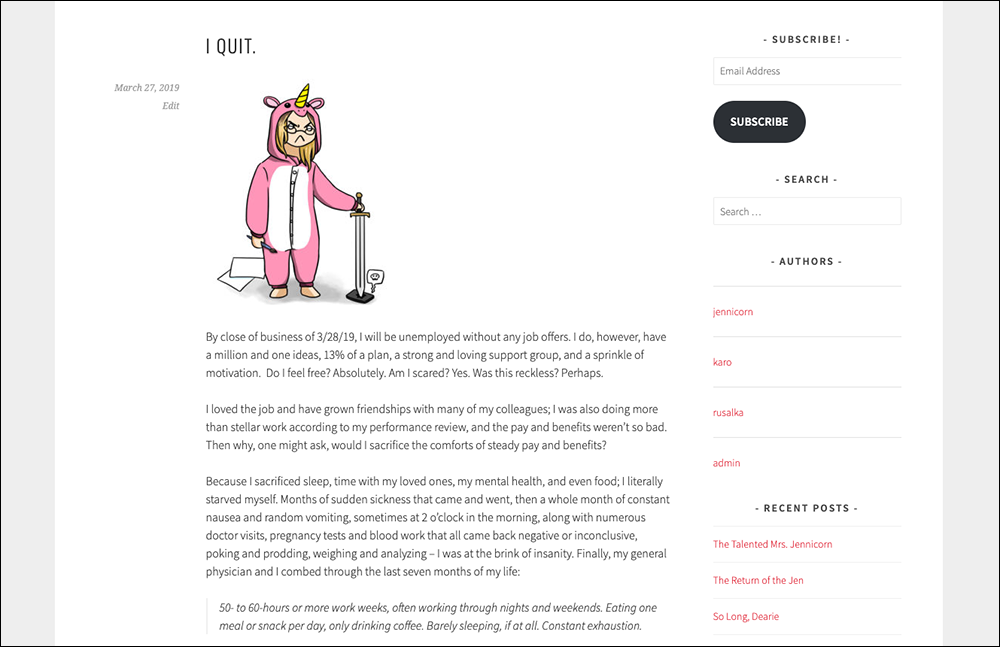 I QUIT.

March 27, 2019
Edit

By close of business of 3/28/19, I will be unemployed without any job offers. I do, however, have a million and one ideas, 13% of a plan, a strong and loving support group, and a sprinkle of motivation. Do I feel free? Absolutely. Am I scared? Yes. Was this reckless? Perhaps.

I loved the job and have grown friendships with many of my colleagues; I was also doing more than stellar work according to my performance review, and the pay and benefits weren't so bad. Then why, one might ask, would I sacrifice the comforts of steady pay and benefits?

Because I sacrificed sleep, time with my loved ones, my mental health, and even food; I literally starved myself. Months of sudden sickness that came and went, then a whole month of constant nausea and random vomiting, sometimes at 2 o'clock in the morning, along with numerous doctor visits, pregnancy tests and blood work that all came back negative or inconclusive, poking and prodding, weighing and analyzing – I was at the brink of insanity. Finally, my general physician and I combed through the last seven months of my life:

50- to 60-hours or more work weeks, often working through nights and weekends. Eating one meal or snack per day, only drinking coffee. Barely sleeping, if at all. Constant exhaustion.

- SUBSCRIBE! -

Email Address

SUBSCRIBE

- SEARCH -

Search …

- AUTHORS -

jennicorn

karo

rusalka

admin

- RECENT POSTS -

The Talented Mrs. Jennicorn

The Return of the Jen

So Long, Dearie